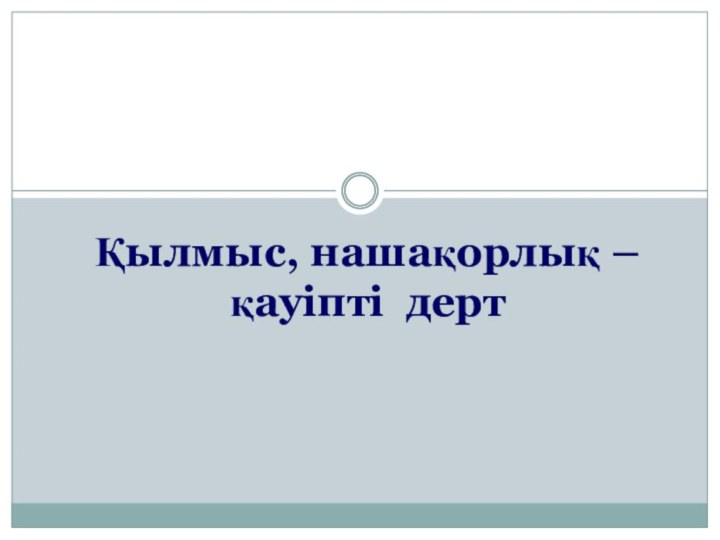 Қылмыс, нашақорлық – қауіпті дерт